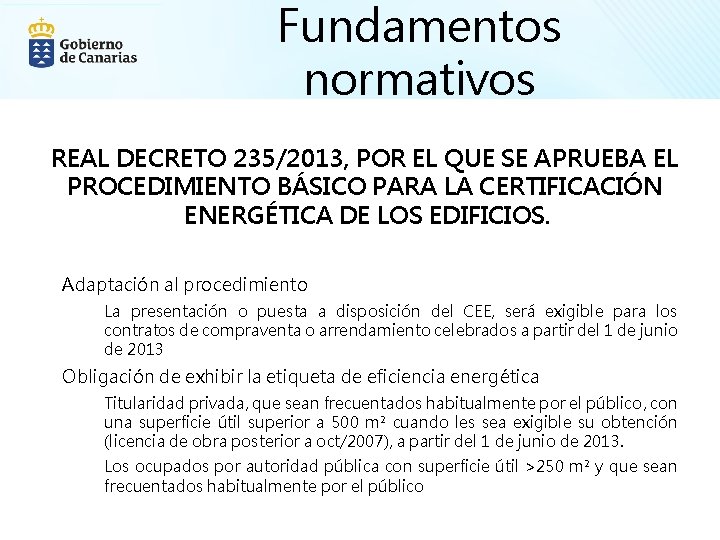 Gobierno de Canarias

Fundamentos normativos

REAL DECRETO 235/2013, POR EL QUE SE APRUEBA EL PROCEDIMIENTO BÁSICO PARA LA CERTIFICACIÓN ENERGÉTICA DE LOS EDIFICIOS.

Adaptación al procedimiento

La presentación o puesta a disposición del CEE, será exigible para los contratos de compraventa o arrendamiento celebrados a partir del 1 de junio de 2013

Obligación de exhibir la etiqueta de eficiencia energética

Titularidad privada, que sean frecuentados habitualmente por el público, con una superficie útil superior a 500 m² cuando les sea exigible su obtención (licencia de obra posterior a oct/2007), a partir del 1 de junio de 2013.

Los ocupados por autoridad pública con superficie útil >250 m² y que sean frecuentados habitualmente por el público